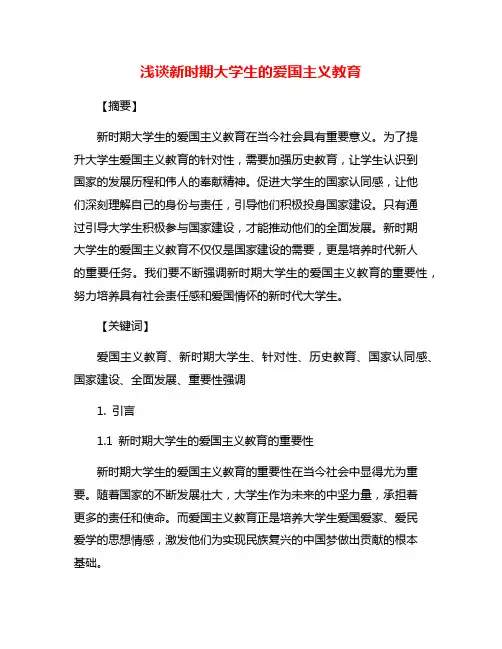 浅谈新时期大学生的爱国主义教育

【摘要】

新时期大学生的爱国主义教育在当今社会具有重要意义。为了提升大学生爱国主义教育的针对性，需要加强历史教育，让学生认识到国家的发展历程和伟人的奉献精神。促进大学生的国家认同感，让他们深刻理解自己的身份与责任，引导他们积极投身国家建设。只有通过引导大学生积极参与国家建设，才能推动他们的全面发展。新时期大学生的爱国主义教育不仅仅是国家建设的需要，更是培养时代新人的重要任务。我们要不断强调新时期大学生的爱国主义教育的重要性，努力培养具有社会责任感和爱国情怀的新时代大学生。

【关键词】

爱国主义教育、新时期大学生、针对性、历史教育、国家认同感、国家建设、全面发展、重要性强调

1. 引言

1.1 新时期大学生的爱国主义教育的重要性

新时期大学生的爱国主义教育的重要性在当今社会中显得尤为重要。随着国家的不断发展壮大，大学生作为未来的中坚力量，承担着更多的责任和使命。而爱国主义教育正是培养大学生爱国爱家、爱民爱学的思想情感，激发他们为实现民族复兴的中国梦做出贡献的根本基础。